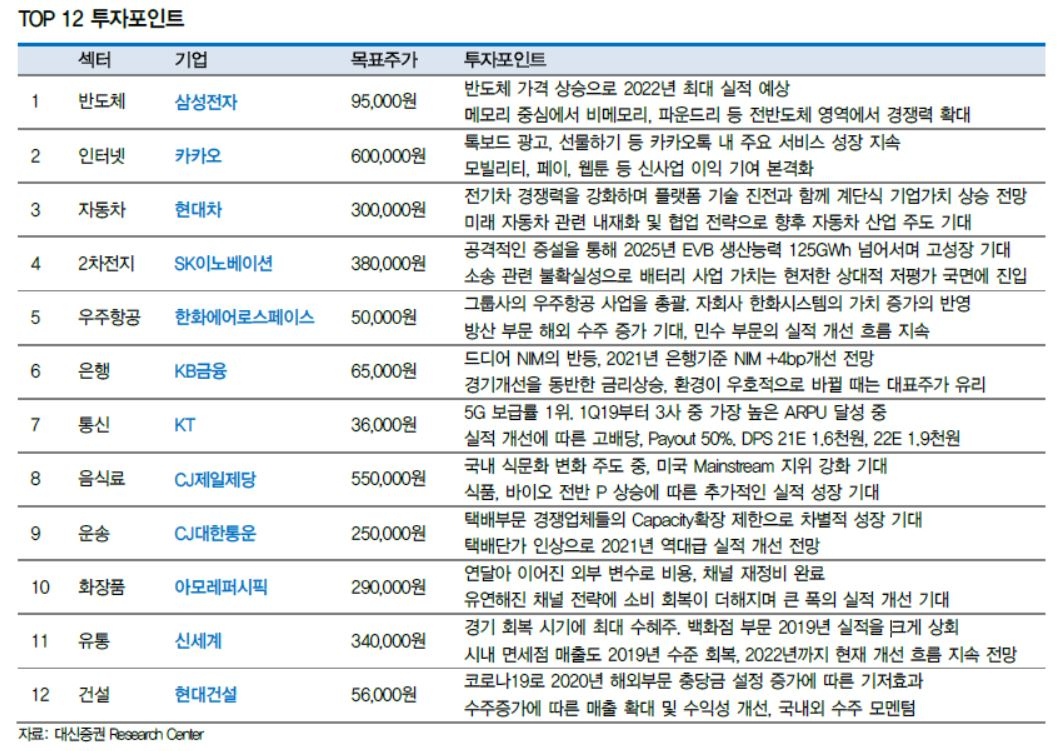 TOP 12 투자포인트

| | 섹터 | 기업 | 목표주가 | 투자포인트 |
|---|---|---|---|---|
| 1 | 반도체 | 삼성전자 | 95,000원 | 반도체 가격 상승으로 2022년 최대 실적 예상<br>메모리 중심에서 비메모리, 파운드리 등 전반도체 영역에서 경쟁력 확대 |
| 2 | 인터넷 | 카카오 | 600,000원 | 톡보드 광고, 선물하기 등 카카오톡 내 주요 서비스 성장 지속<br>모빌리티, 페이, 웹툰 등 신사업 이익 기여 본격화 |
| 3 | 자동차 | 현대차 | 300,000원 | 전기차 경쟁력을 강화하며 플랫폼 기술 진전과 함께 계단식 기업가치 상승 전망<br>미래 자동차 관련 내재화 및 협업 전략으로 향후 자동차 산업 주도 기대 |
| 4 | 2차전지 | SK이노베이션 | 380,000원 | 공격적인 증설을 통해 2025년 EVB 생산능력 125GWh 넘어서며 고성장 기대<br>소송 관련 불확실성으로 배터리 사업 가치는 현저한 상대적 저평가 국면에 진입 |
| 5 | 우주항공 | 한화에어로스페이스 | 50,000원 | 그룹사의 우주항공 사업을 총괄. 자회사 한화시스템의 가치 증가의 반영<br>방산 부문 해외 수주 증가 기대, 민수 부문의 실적 개선 흐름 지속 |
| 6 | 은행 | KB금융 | 65,000원 | 드디어 NIM의 반등, 2021년 은행기준 NIM +4bp개선 전망<br>경기개선을 동반한 금리상승, 환경이 우호적으로 바뀔 때는 대표주가 유리 |
| 7 | 통신 | KT | 36,000원 | 5G 보급률 1위. 1Q19부터 3사 중 가장 높은 ARPU 달성 중<br>실적 개선에 따른 고배당, Payout 50%, DPS 21E 1.6천원, 22E 1.9천원 |
| 8 | 음식료 | CJ제일제당 | 550,000원 | 국내 식문화 변화 주도 중, 미국 Mainstream 지위 강화 기대<br>식품, 바이오 전반 P 상승에 따른 추가적인 실적 성장 기대 |
| 9 | 운송 | CJ대한통운 | 250,000원 | 택배부문 경쟁업체들의 Capacity확장 제한으로 차별적 성장 기대<br>택배단가 인상으로 2021년 역대급 실적 개선 전망 |
| 10 | 화장품 | 아모레퍼시픽 | 290,000원 | 연달아 이어진 외부 변수로 비용, 채널 재정비 완료<br>유연해진 채널 전략에 소비 회복이 더해지며 큰 폭의 실적 개선 기대 |
| 11 | 유통 | 신세계 | 340,000원 | 경기 회복 시기에 최대 수혜주. 백화점 부문 2019년 실적을 크게 상회<br>시내 면세점 매출도 2019년 수준 회복, 2022년까지 현재 개선 흐름 지속 전망 |
| 12 | 건설 | 현대건설 | 56,000원 | 코로나19로 2020년 해외부문 충당금 설정 증가에 따른 기저효과<br>수주증가에 따른 매출 확대 및 수익성 개선, 국내외 수주 모멘텀 |

자료: 대신증권 Research Center